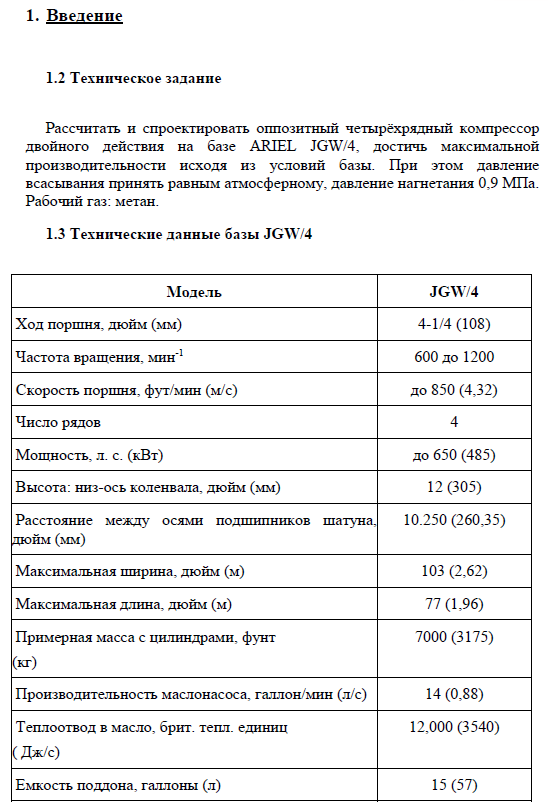 1. Введение

1.2 Техническое задание

Рассчитать и спроектировать оппозитный четырёхрядный компрессор двойного действия на базе ARIEL JGW/4, достичь максимальной производительности исходя из условий базы. При этом давление всасывания принять равным атмосферному, давление нагнетания 0,9 МПа. Рабочий газ: метан.

1.3 Технические данные базы JGW/4

| Модель | JGW/4 |
|---|---|
| Ход поршня, дюйм (мм) | 4-1/4 (108) |
| Частота вращения, мин$^{-1}$ | 600 до 1200 |
| Скорость поршня, фут/мин (м/с) | до 850 (4,32) |
| Число рядов | 4 |
| Мощность, л. с. (кВт) | до 650 (485) |
| Высота: низ-ось коленвала, дюйм (мм) | 12 (305) |
| Расстояние между осями подшипников шатуна, дюйм (мм) | 10.250 (260,35) |
| Максимальная ширина, дюйм (м) | 103 (2,62) |
| Максимальная длина, дюйм (м) | 77 (1,96) |
| Примерная масса с цилиндрами, фунт (кг) | 7000 (3175) |
| Производительность маслонасоса, галлон/мин (л/с) | 14 (0,88) |
| Теплоотвод в масло, брит. тепл. единиц ( Дж/с) | 12,000 (3540) |
| Емкость поддона, галлоны (л) | 15 (57) |